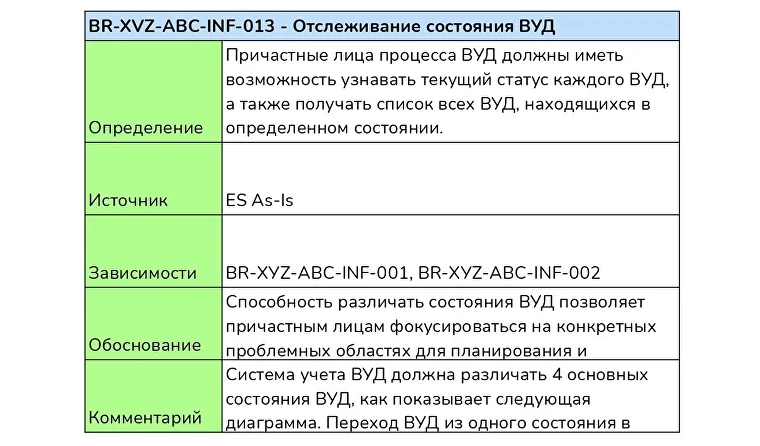 | BR-XVZ-ABC-INF-013 - Отслеживание состояния ВУД | |
|---|---|
| Определение | Причастные лица процесса ВУД должны иметь возможность узнавать текущий статус каждого ВУД, а также получать список всех ВУД, находящихся в определенном состоянии. |
| Источник | ES As-Is |
| Зависимости | BR-XYZ-ABC-INF-001, BR-XYZ-ABC-INF-002 |
| Обоснование | Способность различать состояния ВУД позволяет причастным лицам фокусироваться на конкретных проблемных областях для планирования и |
| Комментарий | Система учета ВУД должна различать 4 основных состояния ВУД, как показывает следующая диаграмма. Переход ВУД из одного состояния в |